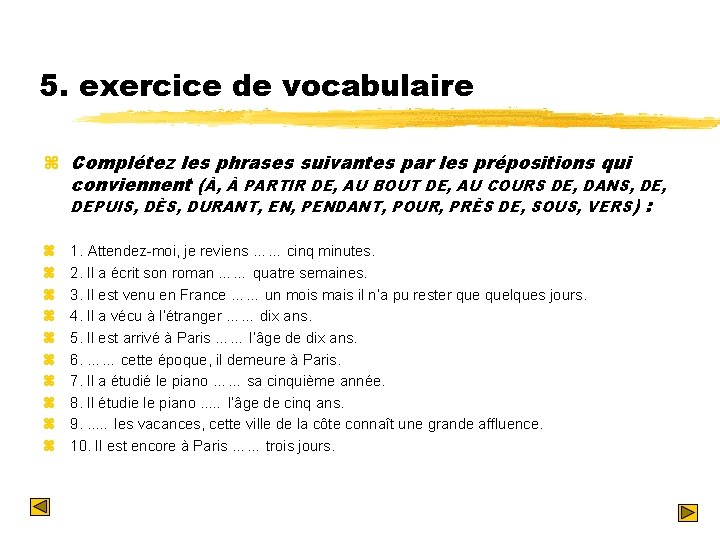 5. exercice de vocabulaire

Complétez les phrases suivantes par les prépositions qui conviennent (À, À PARTIR DE, AU BOUT DE, AU COURS DE, DANS, DE, DEPUIS, DÈS, DURANT, EN, PENDANT, POUR, PRÈS DE, SOUS, VERS) :

1. Attendez-moi, je reviens ... ... cinq minutes.
2. Il a écrit son roman ... ... quatre semaines.
3. Il est venu en France ... ... un mois mais il n'a pu rester que quelques jours.
4. Il a vécu à l'étranger ... ... dix ans.
5. Il est arrivé à Paris ... ... l'âge de dix ans.
6. ... ... cette époque, il demeure à Paris.
7. Il a étudié le piano ... ... sa cinquième année.
8. Il étudie le piano ..... l'âge de cinq ans.
9. ..... les vacances, cette ville de la côte connaît une grande affluence.
10. Il est encore à Paris ... ... trois jours.